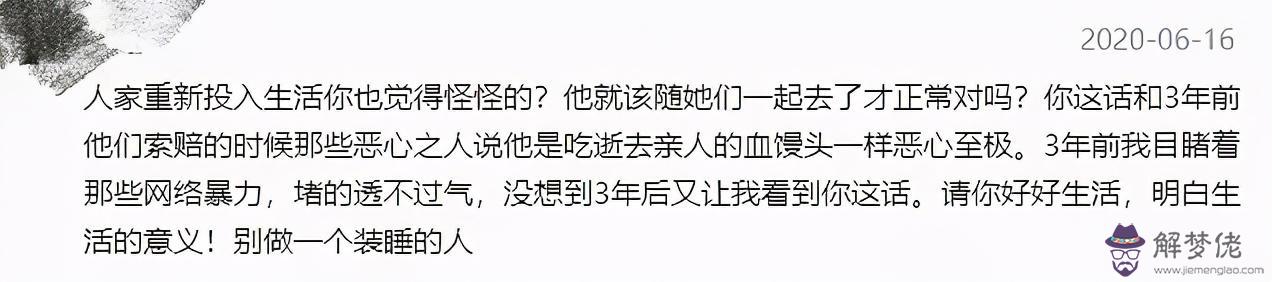 2020-06-16

人家重新投入生活你也觉得怪怪的？他就该随她们一起去了才正常对吗？你这话和3年前他们索赔的时候那些恶心之人说他是吃逝去亲人的血馒头一样恶心至极。3年前我目睹着那些网络暴力，堵的透不过气，没想到3年后又让我看到你这话。请你好好生活，明白生活的意义！别做一个装睡的人

解梦佬
www.jiemenglao.com